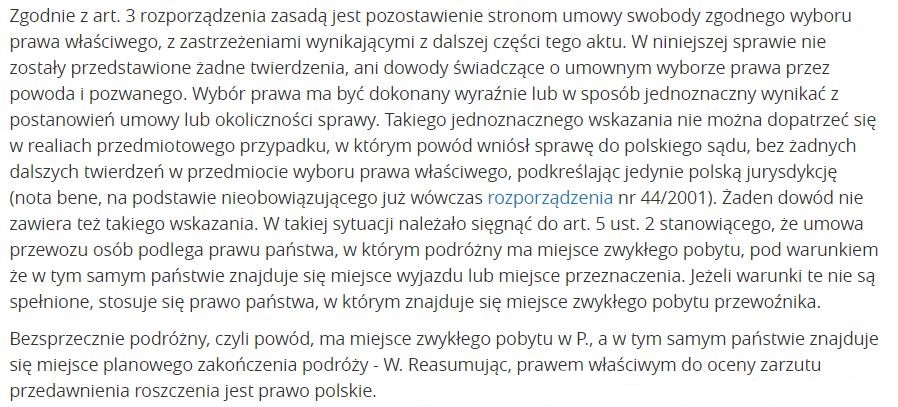 Zgodnie z art. 3 rozporządzenia zasadą jest pozostawienie stronom umowy swobody zgodnego wyboru prawa właściwego, z zastrzeżeniami wynikającymi z dalszej części tego aktu. W niniejszej sprawie nie zostały przedstawione żadne twierdzenia, ani dowody świadczące o umownym wyborze prawa przez powoda i pozwanego. Wybór prawa ma być dokonany wyraźnie lub w sposób jednoznaczny wynikać z postanowień umowy lub okoliczności sprawy. Takiego jednoznacznego wskazania nie można dopatrzeć się w realiach przedmiotowego przypadku, w którym powód wniósł sprawę do polskiego sądu, bez żadnych dalszych twierdzeń w przedmiocie wyboru prawa właściwego, podkreślając jedynie polską jurysdykcję (nota bene, na podstawie nieobowiązującego już wówczas rozporządzenia nr 44/2001). Żaden dowód nie zawiera też takiego wskazania. W takiej sytuacji należało sięgnąć do art. 5 ust. 2 stanowiącego, że umowa przewozu osób podlega prawu państwa, w którym podróżny ma miejsce zwykłego pobytu, pod warunkiem że w tym samym państwie znajduje się miejsce wyjazdu lub miejsce przeznaczenia. Jeżeli warunki te nie są spełnione, stosuje się prawo państwa, w którym znajduje się miejsce zwykłego pobytu przewoźnika.

Bezsprzecznie podróżny, czyli powód, ma miejsce zwykłego pobytu w P., a w tym samym państwie znajduje się miejsce planowego zakończenia podróży - W. Reasumując, prawem właściwym do oceny zarzutu przedawnienia roszczenia jest prawo polskie.